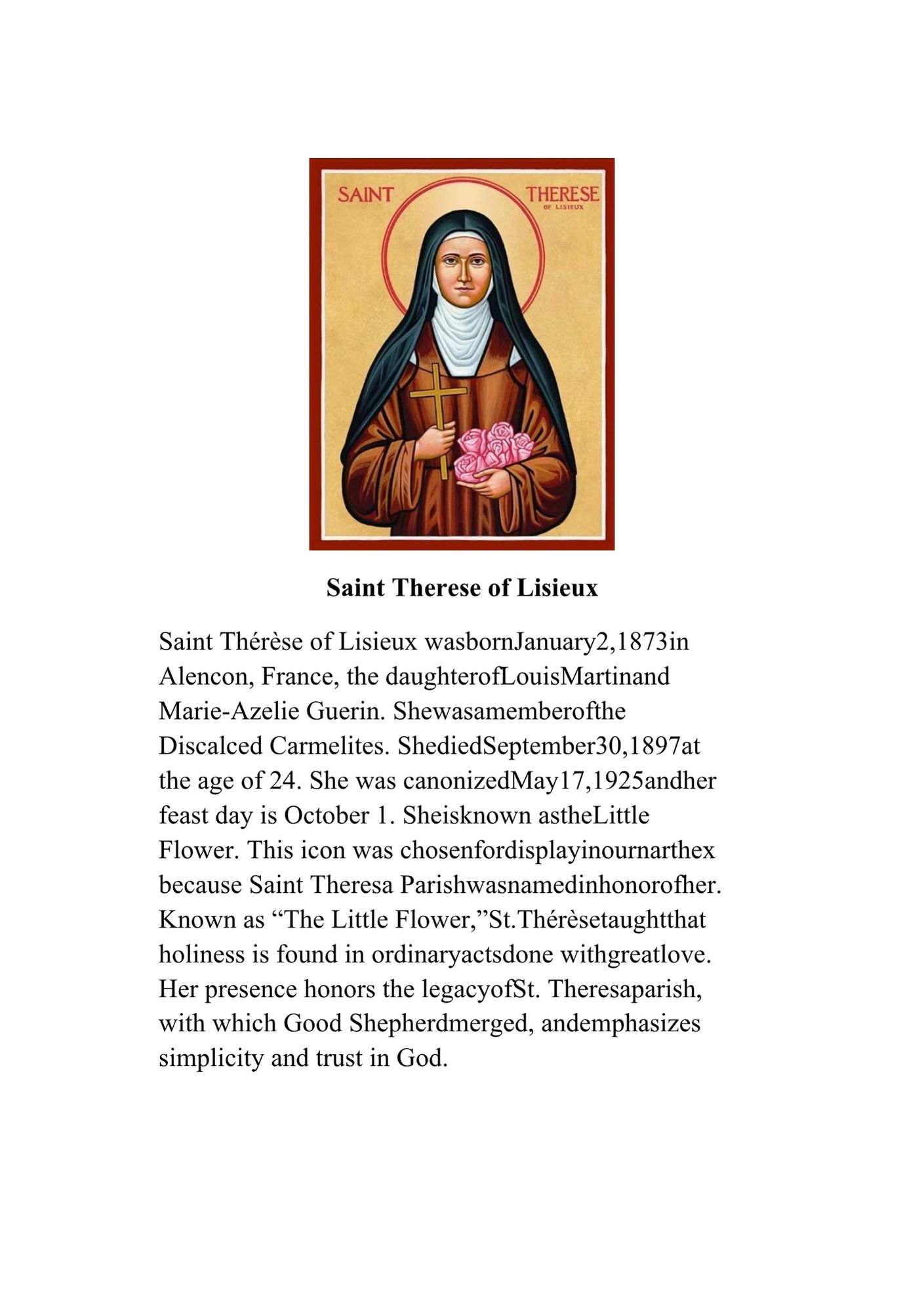 SAINT THERESE
OF LISIEUX

**Saint Therese of Lisieux**

Saint Thérèse of Lisieux wasbornJanuary2,1873in Alencon, France, the daughterofLouisMartinand Marie-Azelie Guerin. Shewasamemberofthe Discalced Carmelites. ShediedSeptember30,1897at the age of 24. She was canonizedMay17,1925andher feast day is October 1. Sheisknown astheLittle Flower. This icon was chosenfordisplayinournarthex because Saint Theresa Parishwasnamedinhonorofher. Known as “The Little Flower,”St.Thérèsetaughtthat holiness is found in ordinaryactsdone withgreatlove. Her presence honors the legacyofSt. Theresaparish, with which Good Shepherdmerged, andemphasizes simplicity and trust in God.